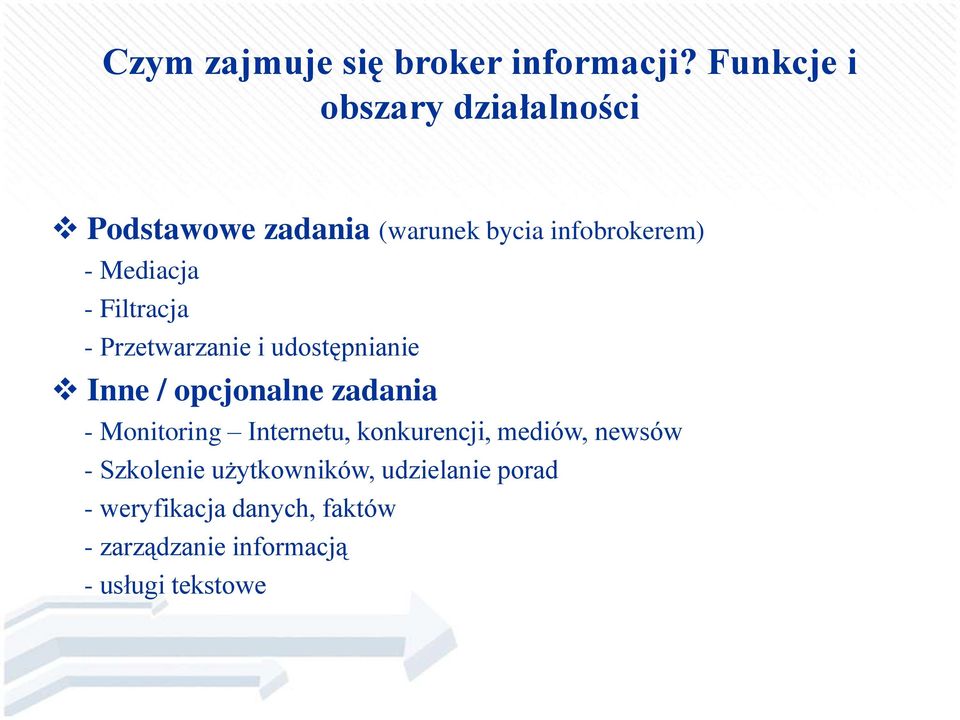 Czym zajmuje się broker informacji? Funkcje i obszary działalności

❖ Podstawowe zadania (warunek bycia infobrokerem)
- Mediacja
- Filtracja
- Przetwarzanie i udostępnianie

❖ Inne / opcjonalne zadania
- Monitoring – Internetu, konkurencji, mediów, newsów
- Szkolenie użytkowników, udzielanie porad
- weryfikacja danych, faktów
- zarządzanie informacją
- usługi tekstowe